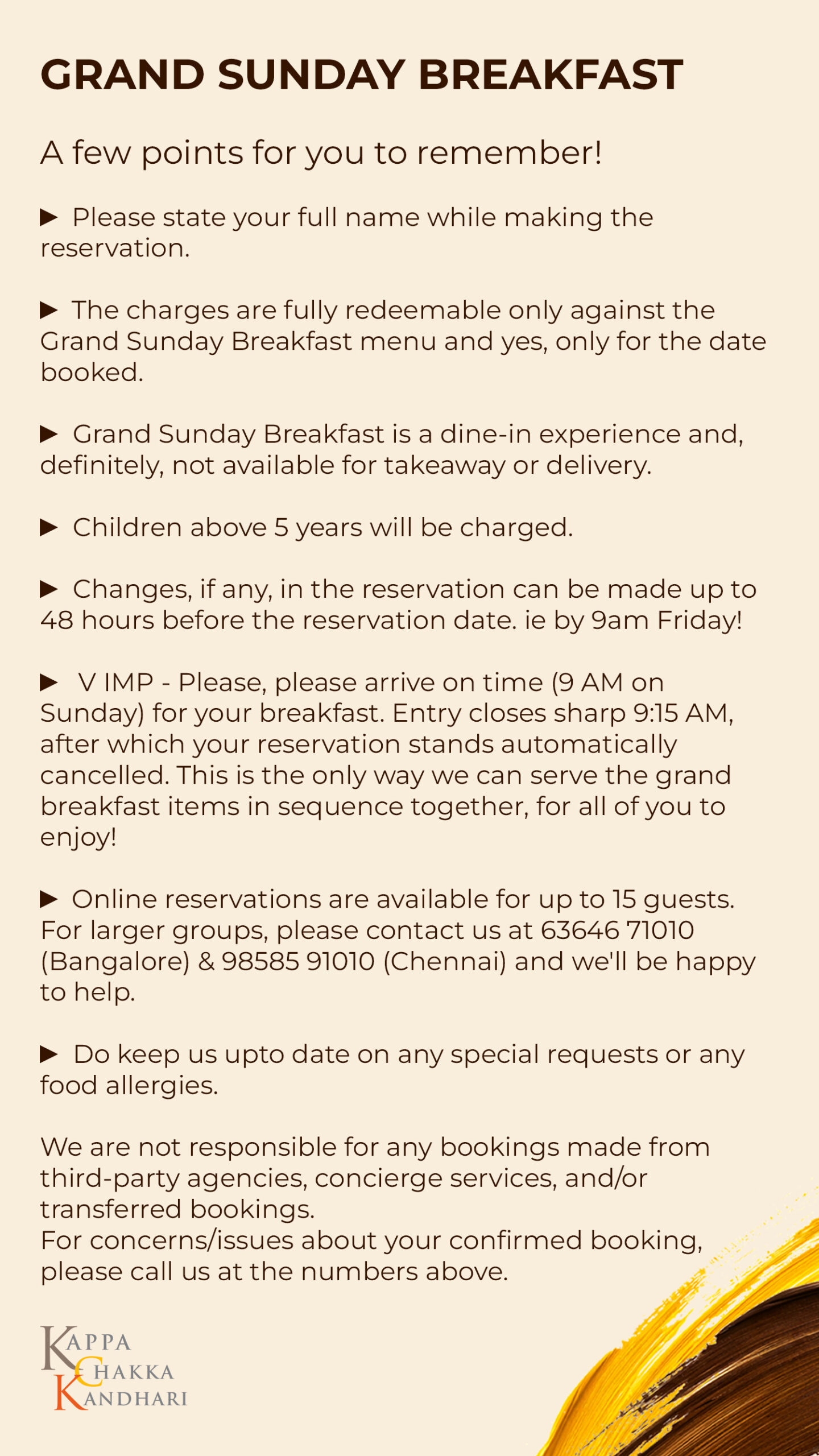 GRAND SUNDAY BREAKFAST

A few points for you to remember!

▶ Please state your full name while making the reservation.

▶ The charges are fully redeemable only against the Grand Sunday Breakfast menu and yes, only for the date booked.

▶ Grand Sunday Breakfast is a dine-in experience and, definitely, not available for takeaway or delivery.

▶ Children above 5 years will be charged.

▶ Changes, if any, in the reservation can be made up to 48 hours before the reservation date. ie by 9am Friday!

▶ V IMP - Please, please arrive on time (9 AM on Sunday) for your breakfast. Entry closes sharp 9:15 AM, after which your reservation stands automatically cancelled. This is the only way we can serve the grand breakfast items in sequence together, for all of you to enjoy!

▶ Online reservations are available for up to 15 guests. For larger groups, please contact us at 63646 71010 (Bangalore) & 98585 91010 (Chennai) and we'll be happy to help.

▶ Do keep us upto date on any special requests or any food allergies.

We are not responsible for any bookings made from third-party agencies, concierge services, and/or transferred bookings.
For concerns/issues about your confirmed booking, please call us at the numbers above.

KAPPA
CHAKKA
KANDHARI